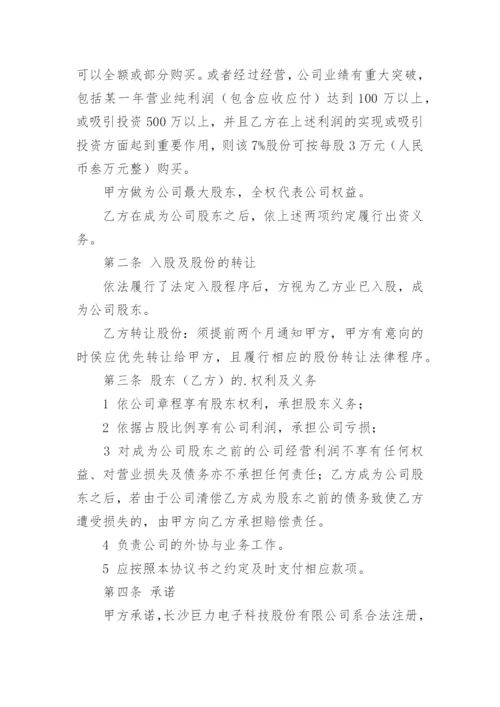 可以全额或部分购买。或者经过经营，公司业绩有重大突破，包括某一年营业纯利润（包含应收应付）达到 100 万以上，或吸引投资 500 万以上，并且乙方在上述利润的实现或吸引投资方面起到重要作用，则该 7%股份可按每股 3 万元（人民币叁万元整）购买。

甲方做为公司最大股东，全权代表公司权益。

乙方在成为公司股东之后，依上述两项约定履行出资义务。

第二条 入股及股份的转让

依法履行了法定入股程序后，方视为乙方业已入股，成为公司股东。

乙方转让股份：须提前两个月通知甲方，甲方有意向的时侯应优先转让给甲方，且履行相应的股份转让法律程序。

第三条 股东（乙方）的.权利及义务

1 依公司章程享有股东权利，承担股东义务；

2 依据占股比例享有公司利润，承担公司亏损；

3 对成为公司股东之前的公司经营利润不享有任何权益、对营业损失及债务亦不承担任何责任；乙方成为公司股东之后，若由于公司清偿乙方成为股东之前的债务致使乙方遭受损失的，由甲方向乙方承担赔偿责任。

4 负责公司的外协与业务工作。

5 应按照本协议书之约定及时支付相应款项。

第四条 承诺

甲方承诺，长沙巨力电子科技股份有限公司系合法注册，